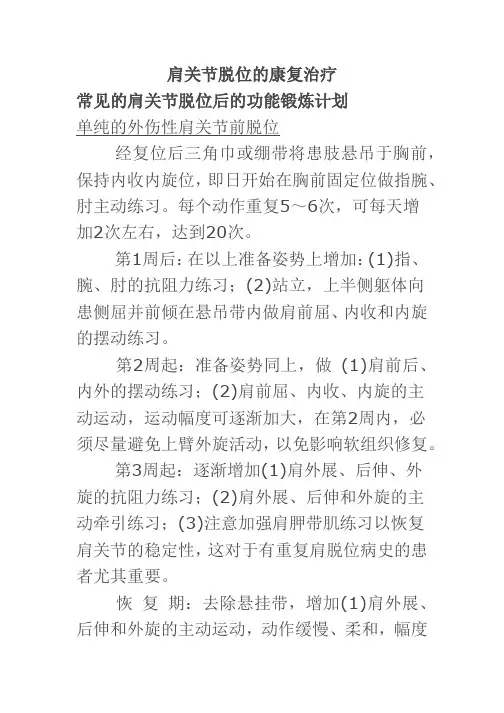 肩关节脱位的康复治疗

常见的肩关节脱位后的功能锻炼计划

单纯的外伤性肩关节前脱位

经复位后三角巾或绷带将患肢悬吊于胸前，保持内收内旋位，即日开始在胸前固定位做指腕、肘主动练习。每个动作重复5～6次，可每天增加2次左右，达到20次。

第1周后：在以上准备姿势上增加：(1)指、腕、肘的抗阻力练习；(2)站立，上半侧躯体向患侧屈并前倾在悬吊带内做肩前屈、内收和内旋的摆动练习。

第2周起：准备姿势同上，做 (1)肩前后、内外的摆动练习；(2)肩前屈、内收、内旋的主动运动，运动幅度可逐渐加大，在第2周内，必须尽量避免上臂外旋活动，以免影响软组织修复。

第3周起：逐渐增加(1)肩外展、后伸、外旋的抗阻力练习；(2)肩外展、后伸和外旋的主动牵引练习；(3)注意加强肩胛带肌练习以恢复肩关节的稳定性，这对于有重复肩脱位病史的患者尤其重要。

恢 复 期：去除悬挂带，增加(1)肩外展、后伸和外旋的主动运动，动作缓慢、柔和，幅度